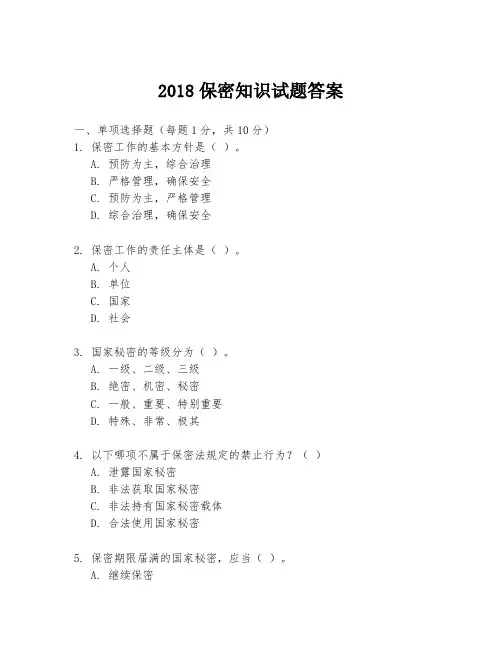 2018 保密知识试题答案

一、单项选择题（每题 1 分，共 10 分）

1. 保密工作的基本方针是（ ）。

A. 预防为主，综合治理

B. 严格管理，确保安全

C. 预防为主，严格管理

D. 综合治理，确保安全

2. 保密工作的责任主体是（ ）。

A. 个人

B. 单位

C. 国家

D. 社会

3. 国家秘密的等级分为（ ）。

A. 一级、二级、三级

B. 绝密、机密、秘密

C. 一般、重要、特别重要

D. 特殊、非常、极其

4. 以下哪项不属于保密法规定的禁止行为？（ ）

A. 泄露国家秘密

B. 非法获取国家秘密

C. 非法持有国家秘密载体

D. 合法使用国家秘密

5. 保密期限届满的国家秘密，应当（ ）。

A. 继续保密